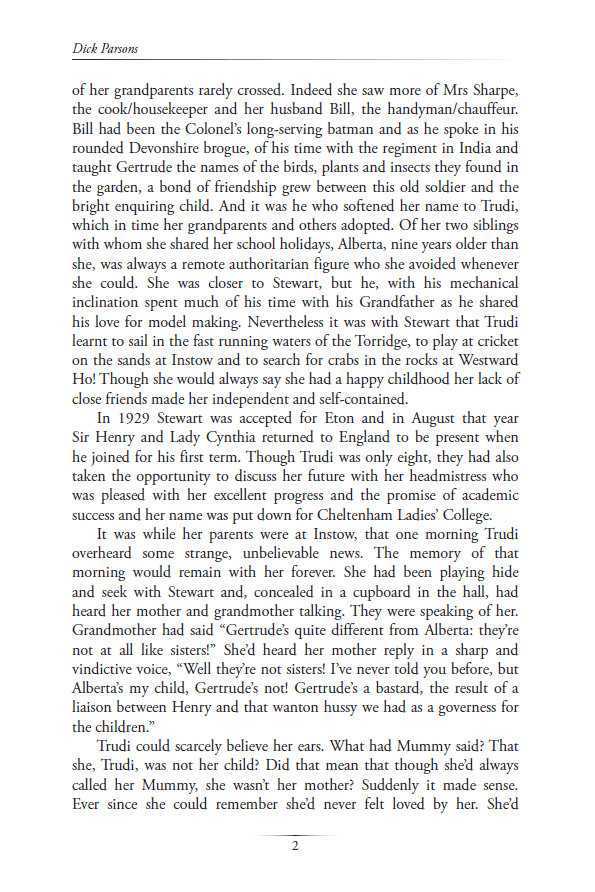 Dick Parsons

of her grandparents rarely crossed. Indeed she saw more of Mrs Sharpe, the cook/housekeeper and her husband Bill, the handyman/chauffeur. Bill had been the Colonel's long-serving batman and as he spoke in his rounded Devonshire brogue, of his time with the regiment in India and taught Gertrude the names of the birds, plants and insects they found in the garden, a bond of friendship grew between this old soldier and the bright enquiring child. And it was he who softened her name to Trudi, which in time her grandparents and others adopted. Of her two siblings with whom she shared her school holidays, Alberta, nine years older than she, was always a remote authoritarian figure who she avoided whenever she could. She was closer to Stewart, but he, with his mechanical inclination spent much of his time with his Grandfather as he shared his love for model making. Nevertheless it was with Stewart that Trudi learnt to sail in the fast running waters of the Torridge, to play at cricket on the sands at Instow and to search for crabs in the rocks at Westward Ho! Though she would always say she had a happy childhood her lack of close friends made her independent and self-contained.

In 1929 Stewart was accepted for Eton and in August that year Sir Henry and Lady Cynthia returned to England to be present when he joined for his first term. Though Trudi was only eight, they had also taken the opportunity to discuss her future with her headmistress who was pleased with her excellent progress and the promise of academic success and her name was put down for Cheltenham Ladies' College.

It was while her parents were at Instow, that one morning Trudi overheard some strange, unbelievable news. The memory of that morning would remain with her forever. She had been playing hide and seek with Stewart and, concealed in a cupboard in the hall, had heard her mother and grandmother talking. They were speaking of her. Grandmother had said "Gertrude's quite different from Alberta: they're not at all like sisters!" She'd heard her mother reply in a sharp and vindictive voice, "Well they're not sisters! I've never told you before, but Alberta's my child, Gertrude's not! Gertrude's a bastard, the result of a liaison between Henry and that wanton hussy we had as a governess for the children."

Trudi could scarcely believe her ears. What had Mummy said? That she, Trudi, was not her child? Did that mean that though she'd always called her Mummy, she wasn't her mother? Suddenly it made sense. Ever since she could remember she'd never felt loved by her. She'd

2